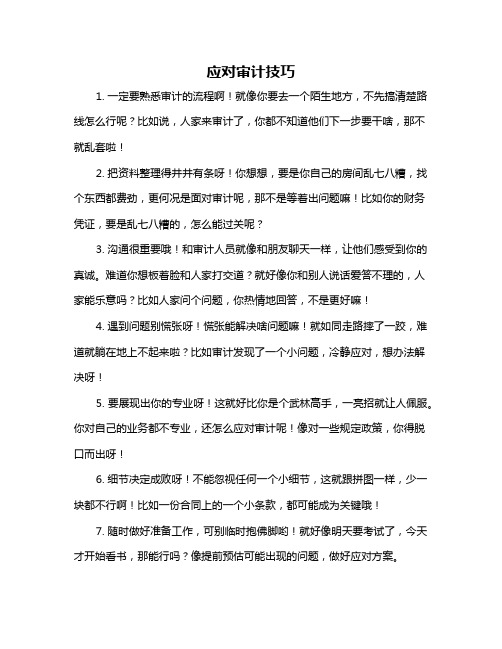 应对审计技巧

1. 一定要熟悉审计的流程啊！就像你要去一个陌生地方，不先搞清楚路线怎么行呢？比如说，人家来审计了，你都不知道他们下一步要干啥，那不就乱套啦！

2. 把资料整理得井井有条呀！你想想，要是你自己的房间乱七八糟，找个东西都费劲，更何况是面对审计呢，那不是等着出问题嘛！比如你的财务凭证，要是乱七八糟的，怎么能过关呢？

3. 沟通很重要哦！和审计人员就像和朋友聊天一样，让他们感受到你的真诚。难道你想板着脸和人家打交道？就好像你和别人说话爱答不理的，人家能乐意吗？比如人家问个问题，你热情地回答，不是更好嘛！

4. 遇到问题别慌张呀！慌张能解决啥问题嘛！就如同走路摔了一跤，难道就躺在地上不起来啦？比如审计发现了一个小问题，冷静应对，想办法解决呀！

5. 要展现出你的专业呀！这就好比你是个武林高手，一亮招就让人佩服。你对自己的业务都不专业，还怎么应对审计呢！像对一些规定政策，你得脱口而出呀！

6. 细节决定成败呀！不能忽视任何一个小细节，这就跟拼图一样，少一块都不行啊！比如一份合同上的一个小条款，都可能成为关键哦！

7. 随时做好准备工作，可别临时抱佛脚哟！就好像明天要考试了，今天才开始看书，那能行吗？像提前预估可能出现的问题，做好应对方案。